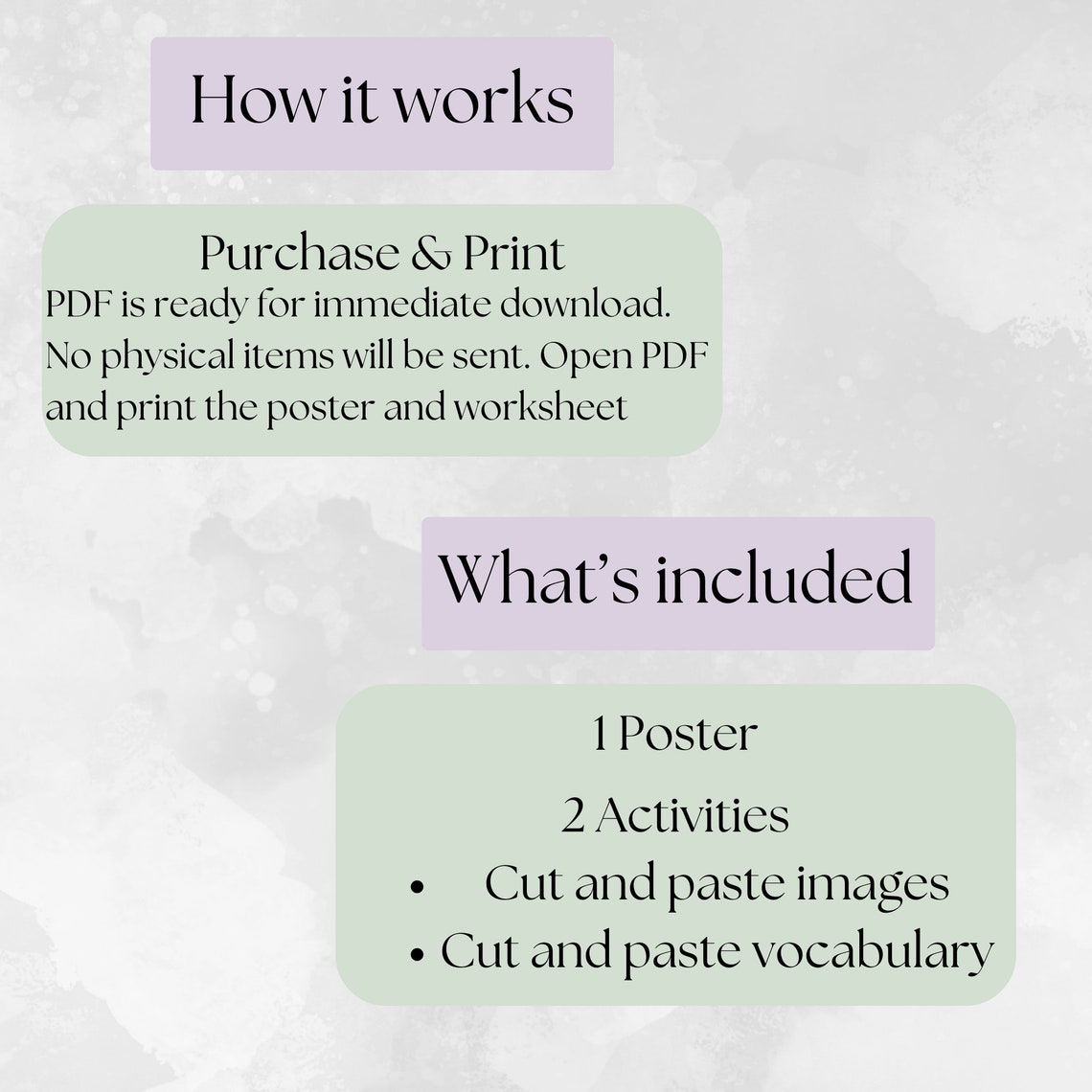 How it works

Purchase & Print

PDF is ready for immediate download. No physical items will be sent. Open PDF and print the poster and worksheet

What's included

1 Poster

2 Activities

• Cut and paste images
• Cut and paste vocabulary